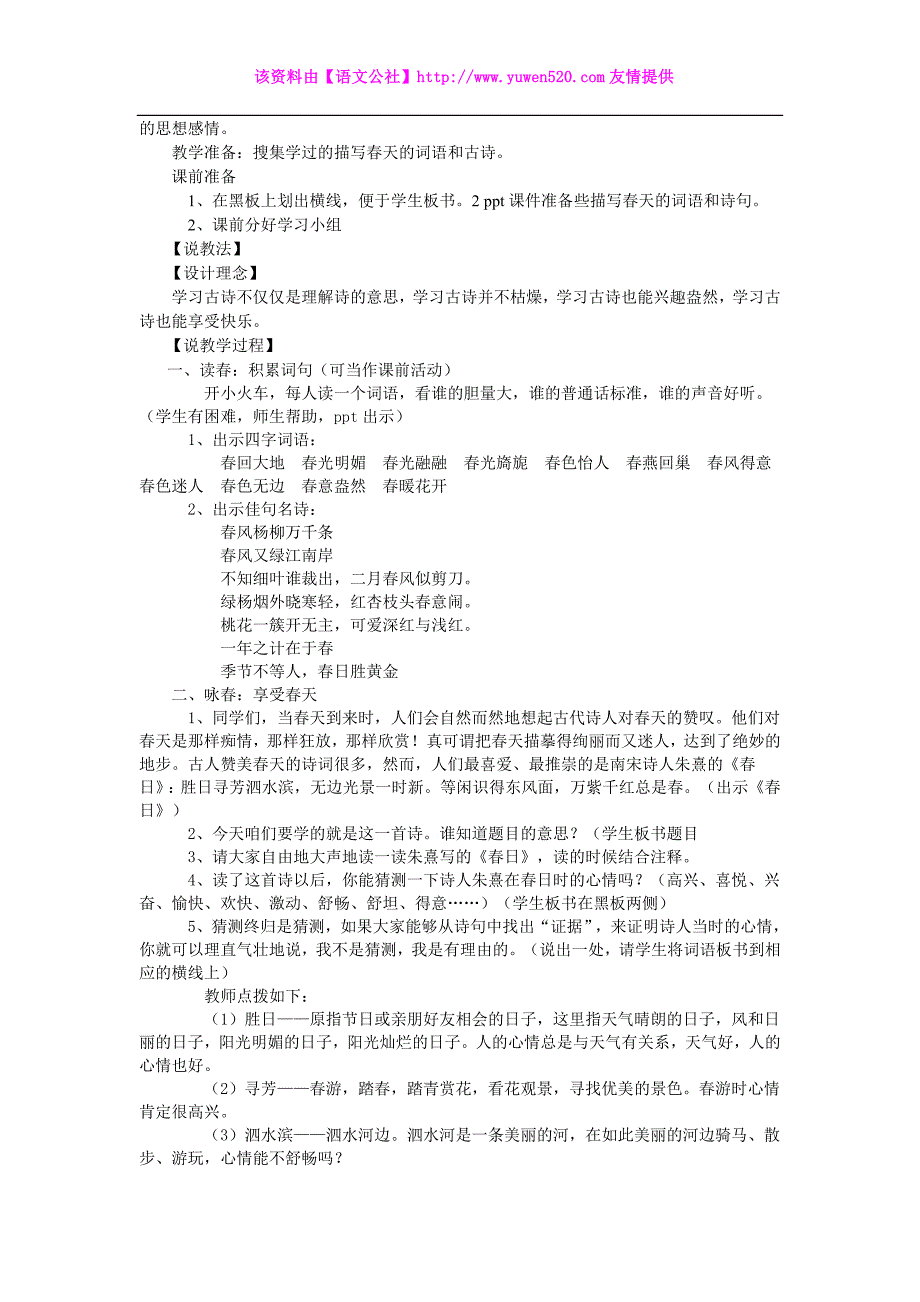 该资料由【语文公社】http://www.yuwen520.com 友情提供

的思想感情。

教学准备：搜集学过的描写春天的词语和古诗。

课前准备

1、在黑板上划出横线，便于学生板书。2 ppt 课件准备些描写春天的词语和诗句。

2、课前分好学习小组

【说教法】

【设计理念】

学习古诗不仅仅是理解诗的意思，学习古诗并不枯燥，学习古诗也能兴趣盎然，学习古诗也能享受快乐。

【说教学过程】

一、读春：积累词句（可当作课前活动）

开小火车，每人读一个词语，看谁的胆量大，谁的普通话标准，谁的声音好听。（学生有困难，师生帮助，ppt 出示）

1、出示四字词语：

春回大地　春光明媚　春光融融　春光旖旎　春色怡人　春燕回巢　春风得意　春色迷人　春色无边　春意盎然　春暖花开

2、出示佳句名诗：

春风杨柳万千条

春风又绿江南岸

不知细叶谁裁出，二月春风似剪刀。

绿杨烟外晓寒轻，红杏枝头春意闹。

桃花一簇开无主，可爱深红与浅红。

一年之计在于春

季节不等人，春日胜黄金

二、咏春：享受春天

1、同学们，当春天到来时，人们会自然而然地想起古代诗人对春天的赞叹。他们对春天是那样痴情，那样狂放，那样欣赏！真可谓把春天描摹得绚丽而又迷人，达到了绝妙的地步。古人赞美春天的诗词很多，然而，人们最喜爱、最推崇的是南宋诗人朱熹的《春日》：胜日寻芳泗水滨，无边光景一时新。等闲识得东风面，万紫千红总是春。（出示《春日》）

2、今天咱们要学的就是这一首诗。谁知道题目的意思？（学生板书题目

3、请大家自由地大声地读一读朱熹写的《春日》，读的时候结合注释。

4、读了这首诗以后，你能猜测一下诗人朱熹在春日时的心情吗？（高兴、喜悦、兴奋、愉快、欢快、激动、舒畅、舒坦、得意……）（学生板书在黑板两侧）

5、猜测终归是猜测，如果大家能够从诗句中找出“证据”，来证明诗人当时的心情，你就可以理直气壮地说，我不是猜测，我是有理由的。（说出一处，请学生将词语板书到相应的横线上）

教师点拨如下：

（1）胜日——原指节日或亲朋好友相会的日子，这里指天气晴朗的日子，风和日丽的日子，阳光明媚的日子，阳光灿烂的日子。人的心情总是与天气有关系，天气好，人的心情也好。

（2）寻芳——春游，踏春，踏青赏花，看花观景，寻找优美的景色。春游时心情肯定很高兴。

（3）泗水滨——泗水河边。泗水河是一条美丽的河，在如此美丽的河边骑马、散步、游玩，心情能不舒畅吗？